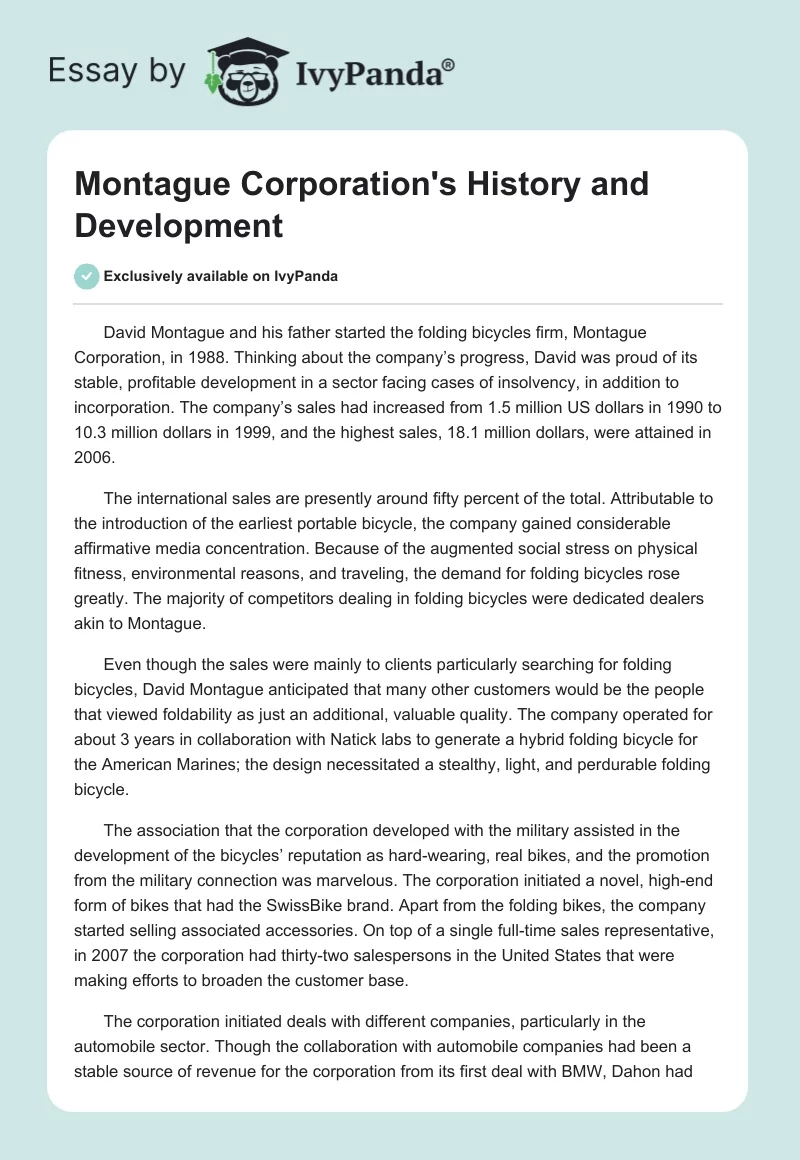 Essay by IvyPanda®

Montague Corporation's History and Development

Exclusively available on IvyPanda

David Montague and his father started the folding bicycles firm, Montague Corporation, in 1988. Thinking about the company's progress, David was proud of its stable, profitable development in a sector facing cases of insolvency, in addition to incorporation. The company's sales had increased from 1.5 million US dollars in 1990 to 10.3 million dollars in 1999, and the highest sales, 18.1 million dollars, were attained in 2006.

The international sales are presently around fifty percent of the total. Attributable to the introduction of the earliest portable bicycle, the company gained considerable affirmative media concentration. Because of the augmented social stress on physical fitness, environmental reasons, and traveling, the demand for folding bicycles rose greatly. The majority of competitors dealing in folding bicycles were dedicated dealers akin to Montague.

Even though the sales were mainly to clients particularly searching for folding bicycles, David Montague anticipated that many other customers would be the people that viewed foldability as just an additional, valuable quality. The company operated for about 3 years in collaboration with Natick labs to generate a hybrid folding bicycle for the American Marines; the design necessitated a stealthy, light, and perdurable folding bicycle.

The association that the corporation developed with the military assisted in the development of the bicycles' reputation as hard-wearing, real bikes, and the promotion from the military connection was marvelous. The corporation initiated a novel, high-end form of bikes that had the SwissBike brand. Apart from the folding bikes, the company started selling associated accessories. On top of a single full-time sales representative, in 2007 the corporation had thirty-two salespersons in the United States that were making efforts to broaden the customer base.

The corporation initiated deals with different companies, particularly in the automobile sector. Though the collaboration with automobile companies had been a stable source of revenue for the corporation from its first deal with BMW, Dahon had